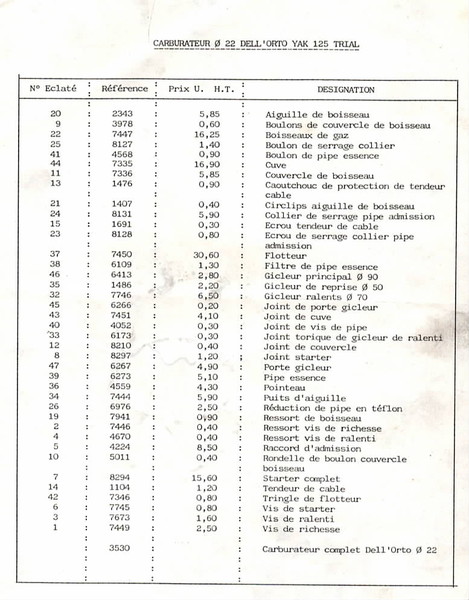 CARBURATEUR Ø 22 DELL'ORTO YAK 125 TRIAL

| N° Eclaté | Référence | Prix U. H.T. | DESIGNATION |
|---|---|---|---|
| 20 | 2343 | 5,85 | Aiguille de boisseau |
| 9 | 3978 | 0,60 | Boulons de couvercle de boisseau |
| 22 | 7447 | 16,25 | Boisseaux de gaz |
| 25 | 8127 | 1,40 | Boulon de serrage collier |
| 41 | 4568 | 0,90 | Boulon de pipe essence |
| 44 | 7335 | 16,90 | Cuve |
| 11 | 7336 | 5,85 | Couvercle de boisseau |
| 13 | 1476 | 0,90 | Caoutchouc de protection de tendeur cable |
| 21 | 1407 | 0,40 | Circlips aiguille de boisseau |
| 24 | 8131 | 5,90 | Collier de serrage pipe admission |
| 15 | 1691 | 0,30 | Ecrou tendeur de cable |
| 23 | 8128 | 0,80 | Ecrou de serrage collier pipe admission |
| 37 | 7450 | 30,60 | Flotteur |
| 38 | 6109 | 1,30 | Filtre de pipe essence |
| 46 | 6413 | 2,80 | Gicleur principal Ø 90 |
| 35 | 1486 | 2,20 | Gicleur de reprise Ø 50 |
| 32 | 7746 | 6,50 | Gicleur ralents Ø 70 |
| 45 | 6266 | 0,20 | Joint de porte gicleur |
| 43 | 7451 | 4,10 | Joint de cuve |
| 40 | 4052 | 0,30 | Joint de vis de pipe |
| 33 | 6173 | 0,30 | Joint torique de gicleur de ralenti |
| 12 | 8210 | 0,40 | Joint de couvercle |
| 8 | 8297 | 1,20 | Joint starter |
| 47 | 6267 | 4,90 | Porte gicleur |
| 39 | 6273 | 5,10 | Pipe essence |
| 36 | 4559 | 4,30 | Pointeau |
| 34 | 7444 | 5,90 | Puits d'aiguille |
| 26 | 6976 | 2,50 | Réduction de pipe en téflon |
| 19 | 7941 | 0,90 | Ressort de boisseau |
| 2 | 7446 | 0,40 | Ressort vis de richesse |
| 4 | 4670 | 0,40 | Ressort vis de ralenti |
| 5 | 4224 | 8,50 | Raccord d'admission |
| 10 | 5011 | 0,40 | Rondelle de boulon couvercle boisseau |
| 7 | 8294 | 15,60 | Starter complet |
| 14 | 1104 | 1,20 | Tendeur de cable |
| 42 | 7346 | 0,80 | Tringle de flotteur |
| 6 | 7745 | 0,80 | Vis de starter |
| 3 | 7673 | 1,60 | Vis de ralenti |
| 1 | 7449 | 2,50 | Vis de richesse |
|  | 3530 |  | Carburateur complet Dell'Orto Ø 22 |